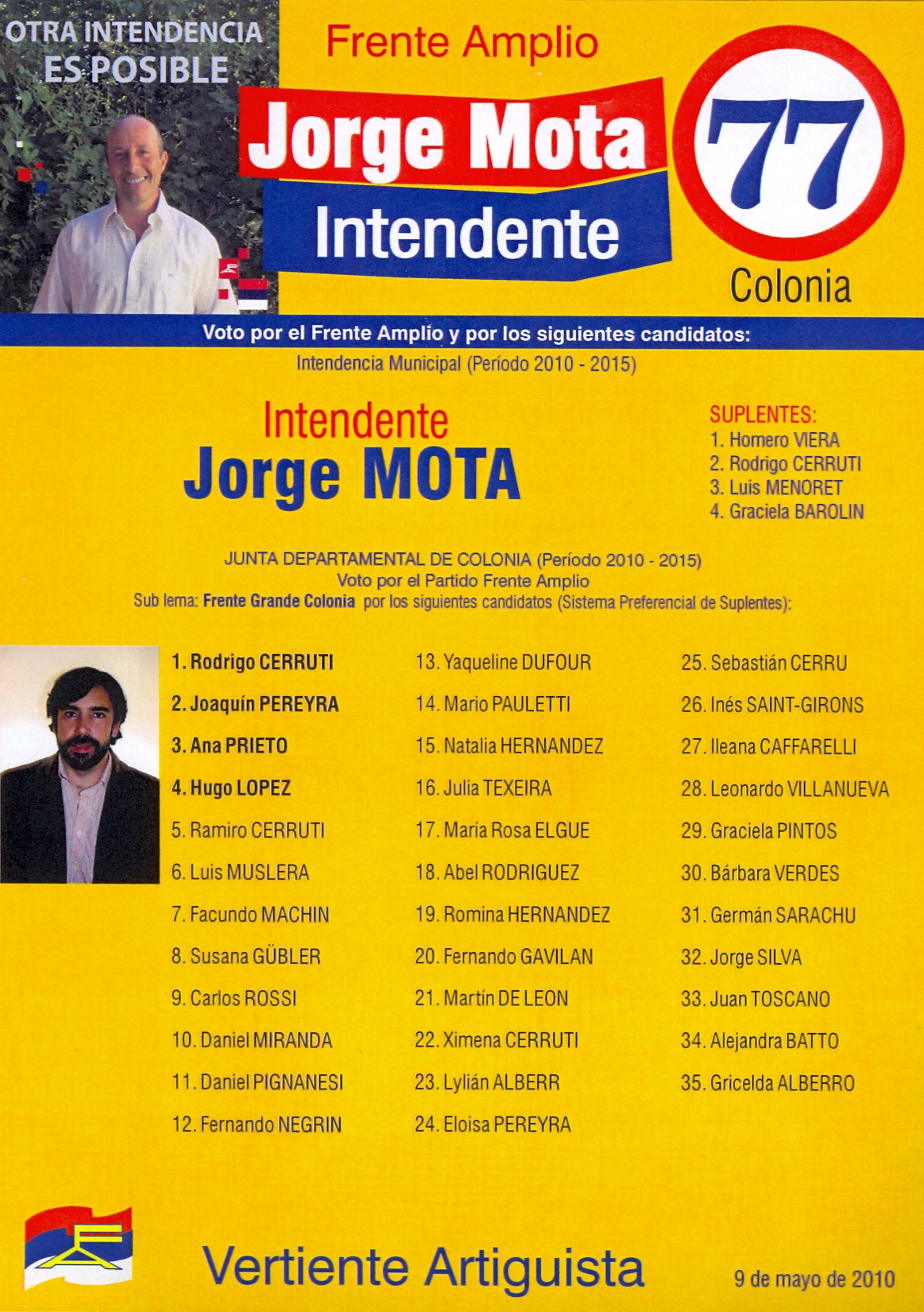 OTRA INTENDENCIA ES POSIBLE

Frente Amplio

Jorge Mota

Intendente

77

Colonia

Voto por el Frente Amplio y por los siguientes candidatos:

Intendencia Municipal (Período 2010 - 2015)

Intendente
Jorge MOTA

SUPLENTES:
1. Homero VIERA
2. Rodrigo CERRUTI
3. Luis MENORET
4. Graciela BAROLIN

JUNTA DEPARTAMENTAL DE COLONIA (Período 2010 - 2015)
Voto por el Partido Frente Amplio
Sub lema: Frente Grande Colonia por los siguientes candidatos (Sistema Preferencial de Suplentes):

1. Rodrigo CERRUTI
2. Joaquín PEREYRA
3. Ana PRIETO
4. Hugo LOPEZ
5. Ramiro CERRUTI
6. Luis MUSLERA
7. Facundo MACHIN
8. Susana GÜBLER
9. Carlos ROSSI
10. Daniel MIRANDA
11. Daniel PIGNANESI
12. Fernando NEGRIN

13. Yaqueline DUFOUR
14. Mario PAULETTI
15. Natalia HERNANDEZ
16. Julia TEXEIRA
17. María Rosa ELGUE
18. Abel RODRIGUEZ
19. Romina HERNANDEZ
20. Fernando GAVILAN
21. Martín DE LEON
22. Ximena CERRUTI
23. Lylián ALBERR
24. Eloisa PEREYRA

25. Sebastián CERRU
26. Inés SAINT-GIRONS
27. Ileana CAFFARELLI
28. Leonardo VILLANUEVA
29. Graciela PINTOS
30. Bárbara VERDES
31. Germán SARACHU
32. Jorge SILVA
33. Juan TOSCANO
34. Alejandra BATTO
35. Gricelda ALBERRO

Vertiente Artiguista

9 de mayo de 2010